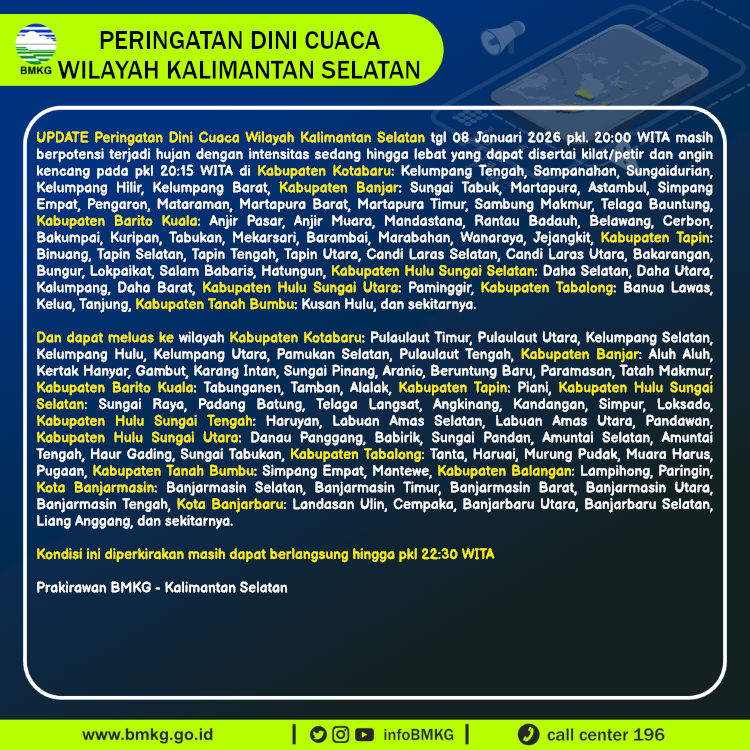 BMKG

PERINGATAN DINI CUACA
WILAYAH KALIMANTAN SELATAN

UPDATE Peringatan Dini Cuaca Wilayah Kalimantan Selatan tgl 08 Januari 2026 pkl. 20:00 WITA masih berpotensi terjadi hujan dengan intensitas sedang hingga lebat yang dapat disertai kilat/petir dan angin kencang pada pkl 20:15 WITA di Kabupaten Kotabaru: Kelumpang Tengah, Sampanahan, Sungaidurian, Kelumpang Hilir, Kelumpang Barat, Kabupaten Banjar: Sungai Tabuk, Martapura, Astambul, Simpang Empat, Pengaron, Mataraman, Martapura Barat, Martapura Timur, Sambung Makmur, Telaga Bauntung, Kabupaten Barito Kuala: Anjir Pasar, Anjir Muara, Mandastana, Rantau Badauh, Belawang, Cerbon, Bakumpai, Kuripan, Tabukan, Mekarsari, Barambai, Marabahan, Wanaraya, Jejangkit, Kabupaten Tapin: Binuang, Tapin Selatan, Tapin Tengah, Tapin Utara, Candi Laras Selatan, Candi Laras Utara, Bakarangan, Bungur, Lokpaikat, Salam Babaris, Hatungun, Kabupaten Hulu Sungai Selatan: Daha Selatan, Daha Utara, Kalumpang, Daha Barat, Kabupaten Hulu Sungai Utara: Paminggir, Kabupaten Tabalong: Banua Lawas, Kelua, Tanjung, Kabupaten Tanah Bumbu: Kusan Hulu, dan sekitarnya.

Dan dapat meluas ke wilayah Kabupaten Kotabaru: Pulaulaut Timur, Pulaulaut Utara, Kelumpang Selatan, Kelumpang Hulu, Kelumpang Utara, Pamukan Selatan, Pulaulaut Tengah, Kabupaten Banjar: Aluh Aluh, Kertak Hanyar, Gambut, Karang Intan, Sungai Pinang, Aranio, Beruntung Baru, Paramasan, Tatah Makmur, Kabupaten Barito Kuala: Tabunganen, Tamban, Alalak, Kabupaten Tapin: Piani, Kabupaten Hulu Sungai Selatan: Sungai Raya, Padang Batung, Telaga Langsat, Angkinang, Kandangan, Simpur, Loksado, Kabupaten Hulu Sungai Tengah: Haruyan, Labuan Amas Selatan, Labuan Amas Utara, Pandawan, Kabupaten Hulu Sungai Utara: Danau Panggang, Babirik, Sungai Pandan, Amuntai Selatan, Amuntai Tengah, Haur Gading, Sungai Tabukan, Kabupaten Tabalong: Tanta, Haruai, Murung Pudak, Muara Harus, Pugaan, Kabupaten Tanah Bumbu: Simpang Empat, Mantewe, Kabupaten Balangan: Lampihong, Paringin, Kota Banjarmasin: Banjarmasin Selatan, Banjarmasin Timur, Banjarmasin Barat, Banjarmasin Utara, Banjarmasin Tengah, Kota Banjarbaru: Landasan Ulin, Cempaka, Banjarbaru Utara, Banjarbaru Selatan, Liang Anggang, dan sekitarnya.

Kondisi ini diperkirakan masih dapat berlangsung hingga pkl 22:30 WITA

Prakirawan BMKG - Kalimantan Selatan

www.bmkg.go.id | infoBMKG | call center 196